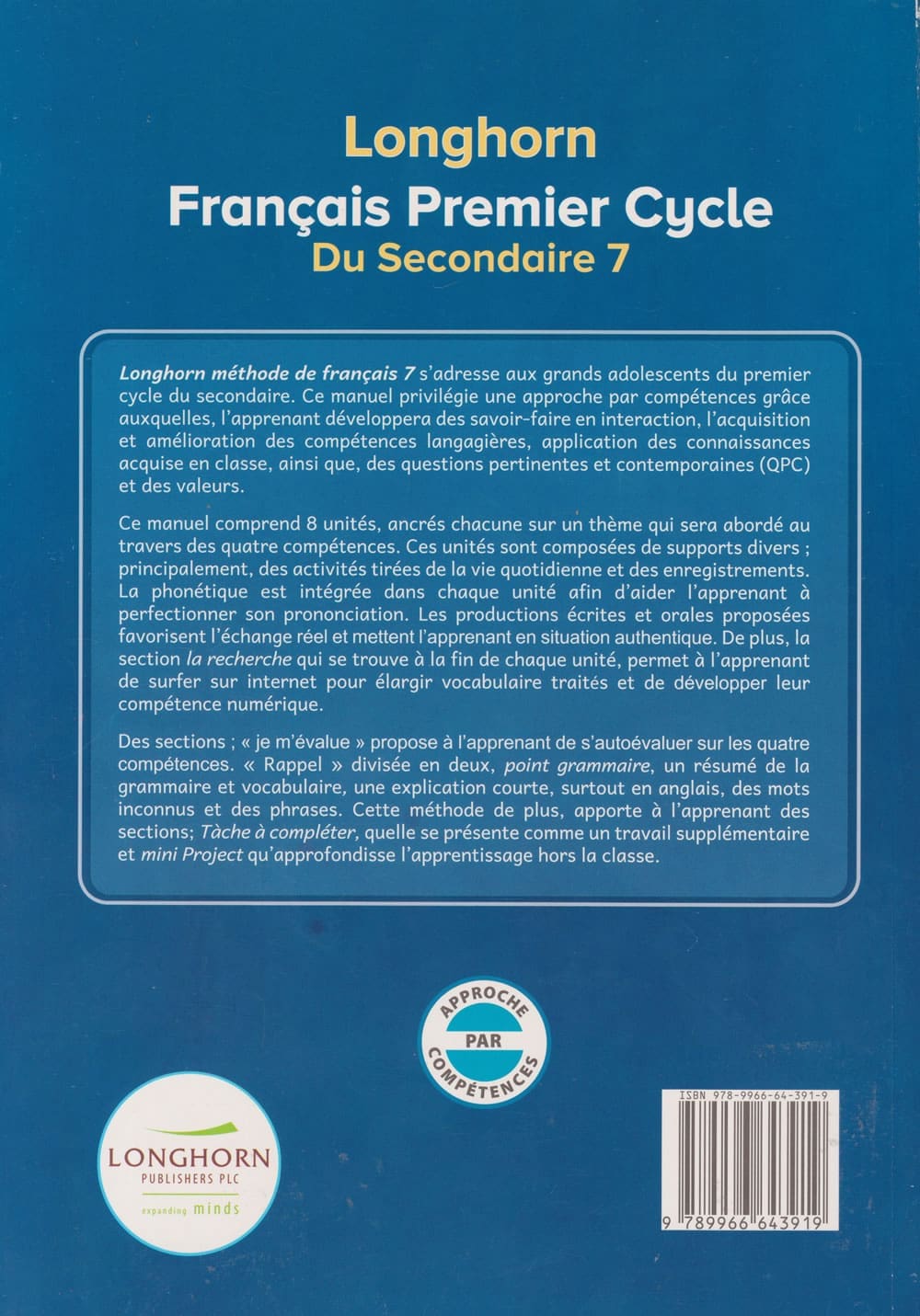 Longhorn
Français Premier Cycle
Du Secondaire 7

Longhorn méthode de français 7 s'adresse aux grands adolescents du premier cycle du secondaire. Ce manuel privilégie une approche par compétences grâce auxquelles, l'apprenant développera des savoir-faire en interaction, l'acquisition et amélioration des compétences langagières, application des connaissances acquise en classe, ainsi que, des questions pertinentes et contemporaines (QPC) et des valeurs.

Ce manuel comprend 8 unités, ancrés chacune sur un thème qui sera abordé au travers des quatre compétences. Ces unités sont composées de supports divers ; principalement, des activités tirées de la vie quotidienne et des enregistrements. La phonétique est intégrée dans chaque unité afin d'aider l'apprenant à perfectionner son prononciation. Les productions écrites et orales proposées favorisent l'échange réel et mettent l'apprenant en situation authentique. De plus, la section la recherche qui se trouve à la fin de chaque unité, permet à l'apprenant de surfer sur internet pour élargir vocabulaire traités et de développer leur compétence numérique.

Des sections ; « je m'évalue » propose à l'apprenant de s'autoévaluer sur les quatre compétences. « Rappel » divisée en deux, point grammaire, un résumé de la grammaire et vocabulaire, une explication courte, surtout en anglais, des mots inconnus et des phrases. Cette méthode de plus, apporte à l'apprenant des sections; Tâche à compléter, quelle se présente comme un travail supplémentaire et mini Project qu'approfondisse l'apprentissage hors la classe.

APPROCHE PAR COMPÉTENCES

LONGHORN
PUBLISHERS PLC
expanding minds

ISBN 978-9966-64-391-9
9 789966 643919